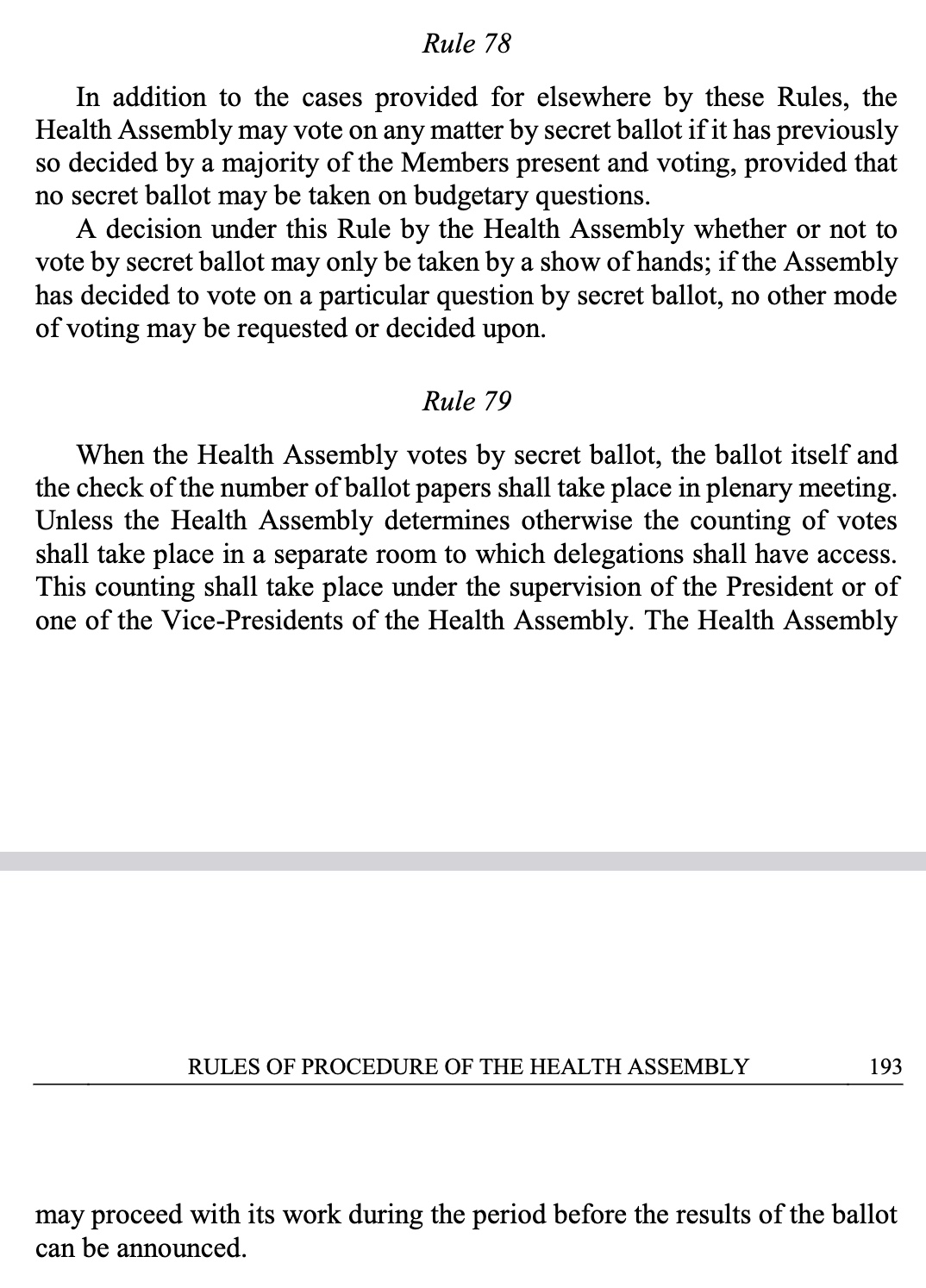 Rule 78

In addition to the cases provided for elsewhere by these Rules, the Health Assembly may vote on any matter by secret ballot if it has previously so decided by a majority of the Members present and voting, provided that no secret ballot may be taken on budgetary questions.

A decision under this Rule by the Health Assembly whether or not to vote by secret ballot may only be taken by a show of hands; if the Assembly has decided to vote on a particular question by secret ballot, no other mode of voting may be requested or decided upon.

Rule 79

When the Health Assembly votes by secret ballot, the ballot itself and the check of the number of ballot papers shall take place in plenary meeting. Unless the Health Assembly determines otherwise the counting of votes shall take place in a separate room to which delegations shall have access. This counting shall take place under the supervision of the President or of one of the Vice-Presidents of the Health Assembly. The Health Assembly

RULES OF PROCEDURE OF THE HEALTH ASSEMBLY 193

may proceed with its work during the period before the results of the ballot can be announced.